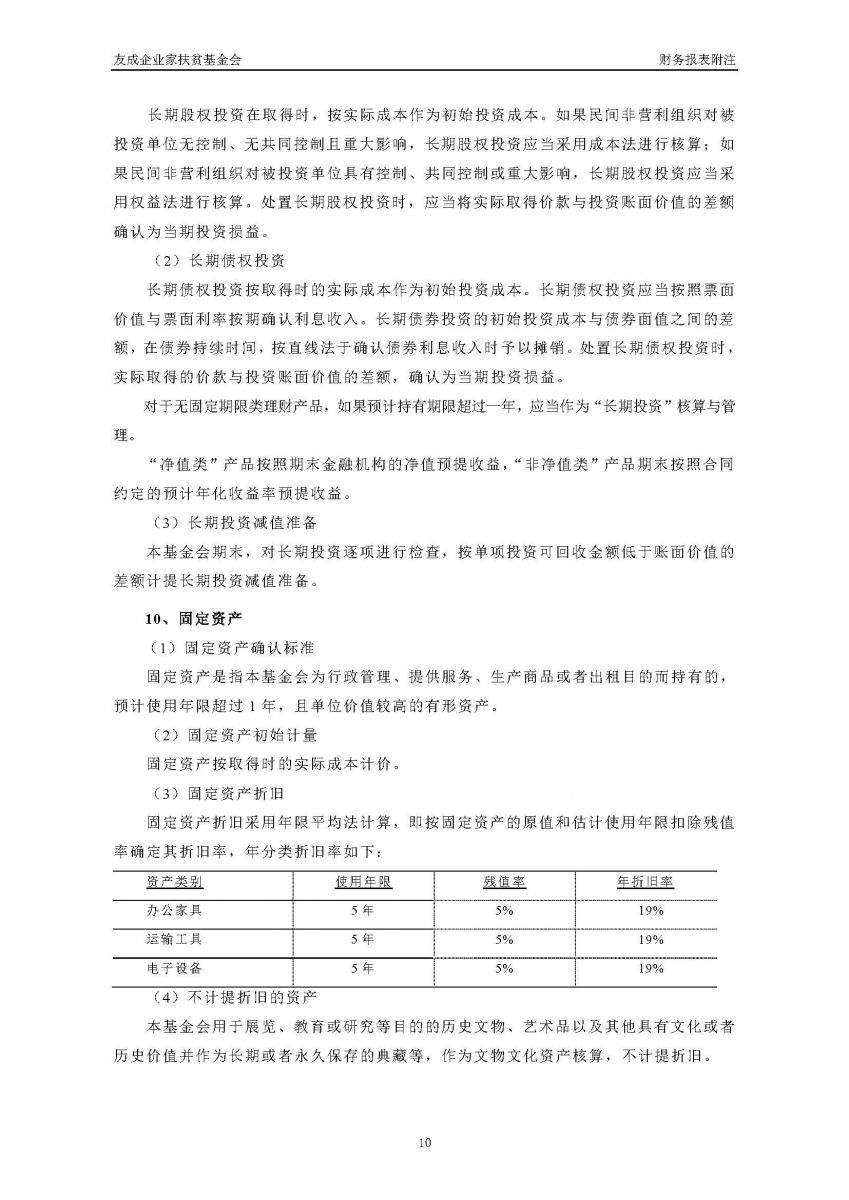 友成企业家扶贫基金会　　财务报表附注

长期股权投资在取得时，按实际成本作为初始投资成本。如果民间非营利组织对被投资单位无控制、无共同控制且重大影响，长期股权投资应当采用成本法进行核算；如果民间非营利组织对被投资单位具有控制、共同控制或重大影响，长期股权投资应当采用权益法进行核算。处置长期股权投资时，应当将实际取得价款与投资账面价值的差额确认为当期投资损益。

（2）长期债权投资

长期债权投资按取得时的实际成本作为初始投资成本。长期债权投资应当按照票面价值与票面利率按期确认利息收入。长期债券投资的初始投资成本与债券面值之间的差额，在债券持续时间，按直线法于确认债券利息收入时予以摊销。处置长期债权投资时，实际取得的价款与投资账面价值的差额，确认为当期投资损益。

对于无固定期限类理财产品，如果预计持有期限超过一年，应当作为“长期投资”核算与管理。

“净值类”产品按照期末金融机构的净值预提收益，“非净值类”产品期末按照合同约定的预计年化收益率预提收益。

（3）长期投资减值准备

本基金会期末，对长期投资逐项进行检查，按单项投资可回收金额低于账面价值的差额计提长期投资减值准备。

10、固定资产

（1）固定资产确认标准

固定资产是指本基金会为行政管理、提供服务、生产商品或者出租目的而持有的，预计使用年限超过 1 年，且单位价值较高的有形资产。

（2）固定资产初始计量

固定资产按取得时的实际成本计价。

（3）固定资产折旧

固定资产折旧采用年限平均法计算，即按固定资产的原值和估计使用年限扣除残值率确定其折旧率，年分类折旧率如下：

| 资产类别 | 使用年限 | 残值率 | 年折旧率 |
|---|---|---|---|
| 办公家具 | 5 年 | 5% | 19% |
| 运输工具 | 5 年 | 5% | 19% |
| 电子设备 | 5 年 | 5% | 19% |

（4）不计提折旧的资产

本基金会用于展览、教育或研究等目的的历史文物、艺术品以及其他具有文化或者历史价值并作为长期或者永久保存的典藏等，作为文物文化资产核算，不计提折旧。

10